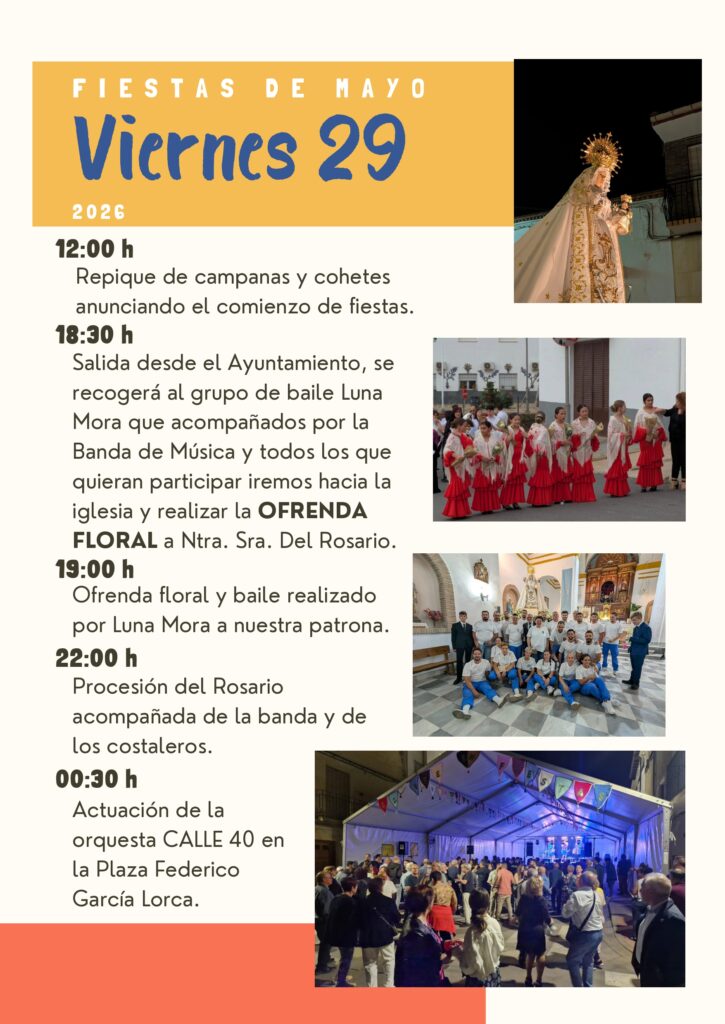 FIESTAS DE MAYO

Viernes 29

2026

12:00 h

Repique de campanas y cohetes anunciando el comienzo de fiestas.

18:30 h

Salida desde el Ayuntamiento, se recogerá al grupo de baile Luna Mora que acompañados por la Banda de Música y todos los que quieran participar iremos hacia la iglesia y realizar la OFRENDA FLORAL a Ntra. Sra. Del Rosario.

19:00 h

Ofrenda floral y baile realizado por Luna Mora a nuestra patrona.

22:00 h

Procesión del Rosario acompañada de la banda y de los costaleros.

00:30 h

Actuación de la orquesta CALLE 40 en la Plaza Federico García Lorca.